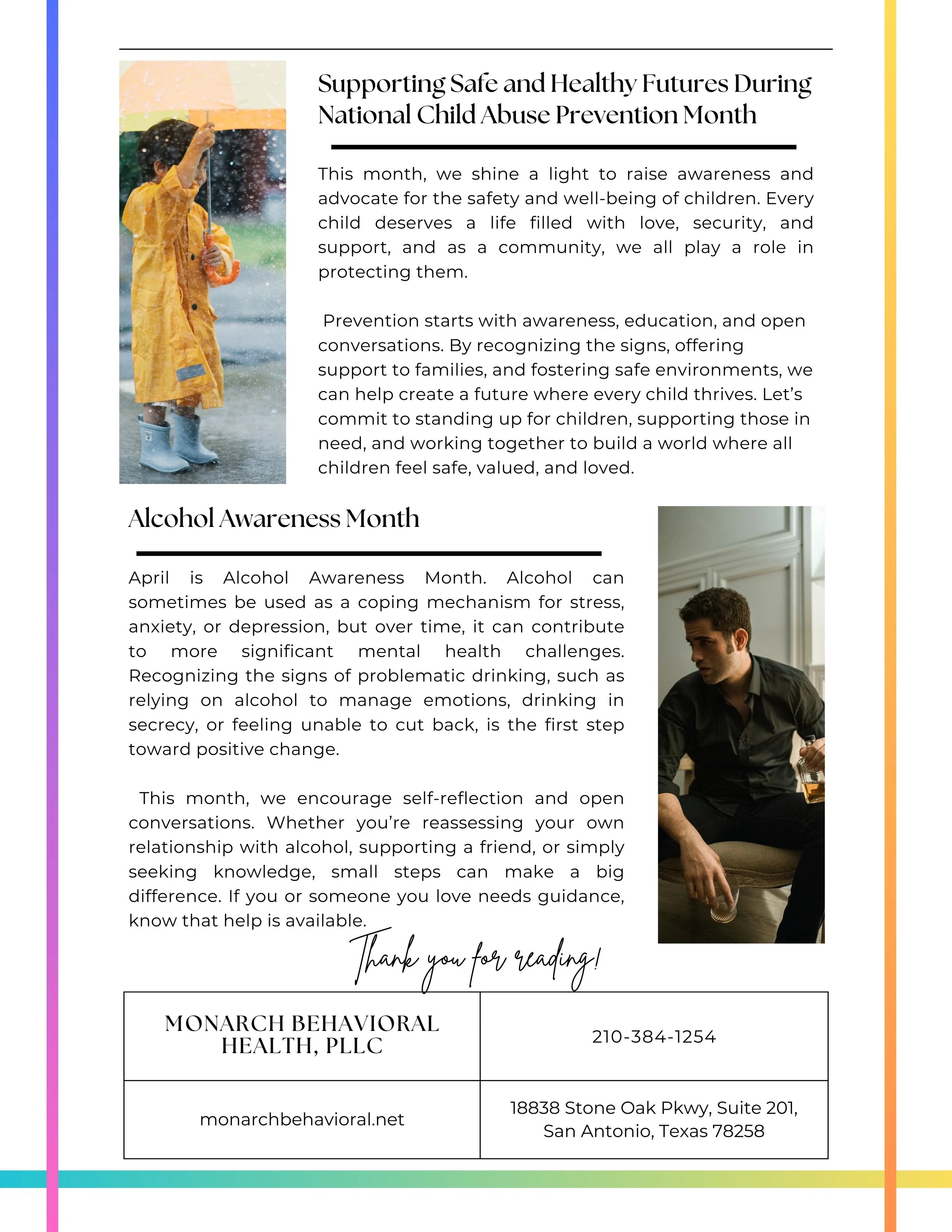 Supporting Safe and Healthy Futures During National Child Abuse Prevention Month

This month, we shine a light to raise awareness and advocate for the safety and well-being of children. Every child deserves a life filled with love, security, and support, and as a community, we all play a role in protecting them.

Prevention starts with awareness, education, and open conversations. By recognizing the signs, offering support to families, and fostering safe environments, we can help create a future where every child thrives. Let's commit to standing up for children, supporting those in need, and working together to build a world where all children feel safe, valued, and loved.

Alcohol Awareness Month

April is Alcohol Awareness Month. Alcohol can sometimes be used as a coping mechanism for stress, anxiety, or depression, but over time, it can contribute to more significant mental health challenges. Recognizing the signs of problematic drinking, such as relying on alcohol to manage emotions, drinking in secrecy, or feeling unable to cut back, is the first step toward positive change.

This month, we encourage self-reflection and open conversations. Whether you're reassessing your own relationship with alcohol, supporting a friend, or simply seeking knowledge, small steps can make a big difference. If you or someone you love needs guidance, know that help is available.

Thank you for reading!

| MONARCH BEHAVIORAL HEALTH, PLLC | 210-384-1254 |
|---|---|
| monarchbehavioral.net | 18838 Stone Oak Pkwy, Suite 201, San Antonio, Texas 78258 |